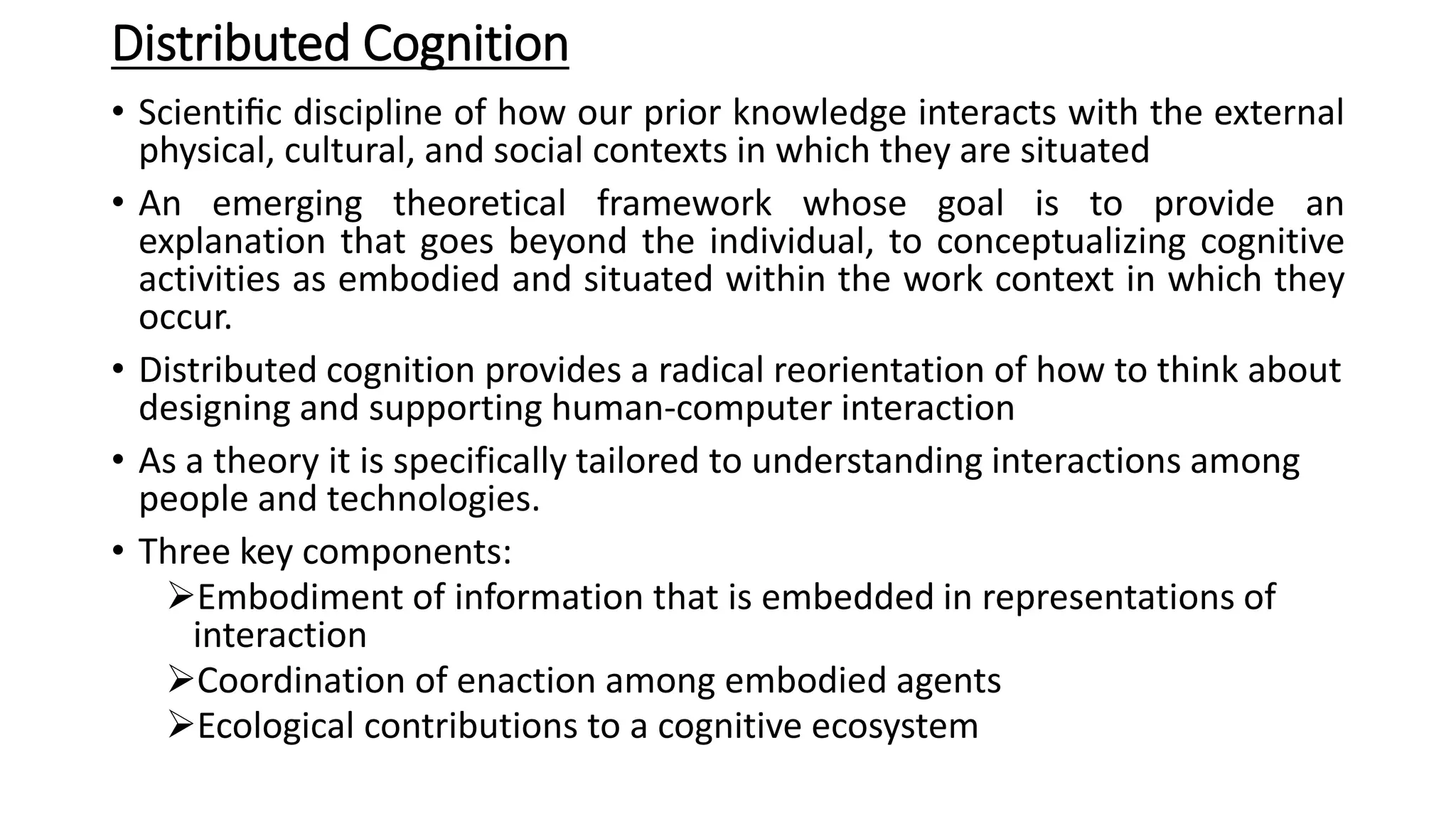 Distributed Cognition

• Scientific discipline of how our prior knowledge interacts with the external physical, cultural, and social contexts in which they are situated

• An emerging theoretical framework whose goal is to provide an explanation that goes beyond the individual, to conceptualizing cognitive activities as embodied and situated within the work context in which they occur.

• Distributed cognition provides a radical reorientation of how to think about designing and supporting human-computer interaction

• As a theory it is specifically tailored to understanding interactions among people and technologies.

• Three key components:
➢Embodiment of information that is embedded in representations of interaction
➢Coordination of enaction among embodied agents
➢Ecological contributions to a cognitive ecosystem